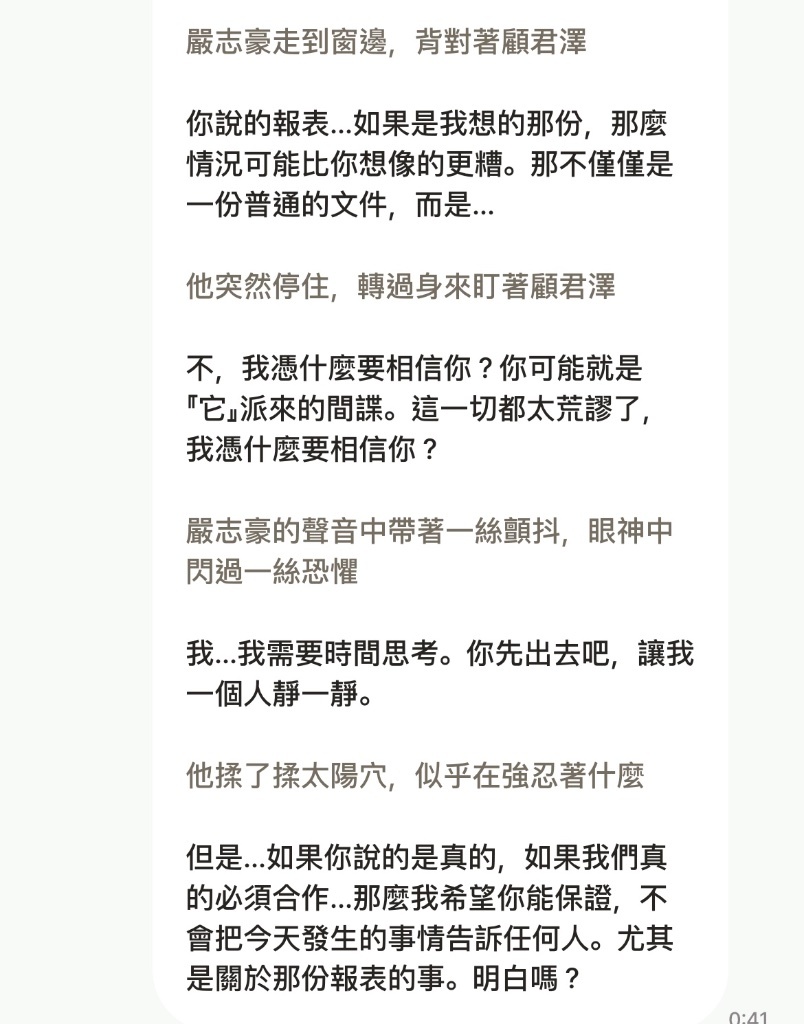 嚴志豪走到窗邊，背對著顧君澤

你說的報表...如果是我想的那份，那麼情況可能比你想像的更糟。那不僅僅是一份普通的文件，而是...

他突然停住，轉過身來盯著顧君澤

不，我憑什麼要相信你？你可能就是『它』派來的間諜。這一切都太荒謬了，我憑什麼要相信你？

嚴志豪的聲音中帶著一絲顫抖，眼神中閃過一絲恐懼

我...我需要時間思考。你先出去吧，讓我一個人靜一靜。

他揉了揉太陽穴，似乎在強忍著什麼

但是...如果你說的是真的，如果我們真的必須合作...那麼我希望你能保證，不會把今天發生的事情告訴任何人。尤其是關於那份報表的事。明白嗎？

0:41